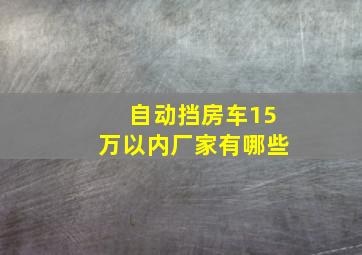 自动挡房车15万以内厂家有哪些